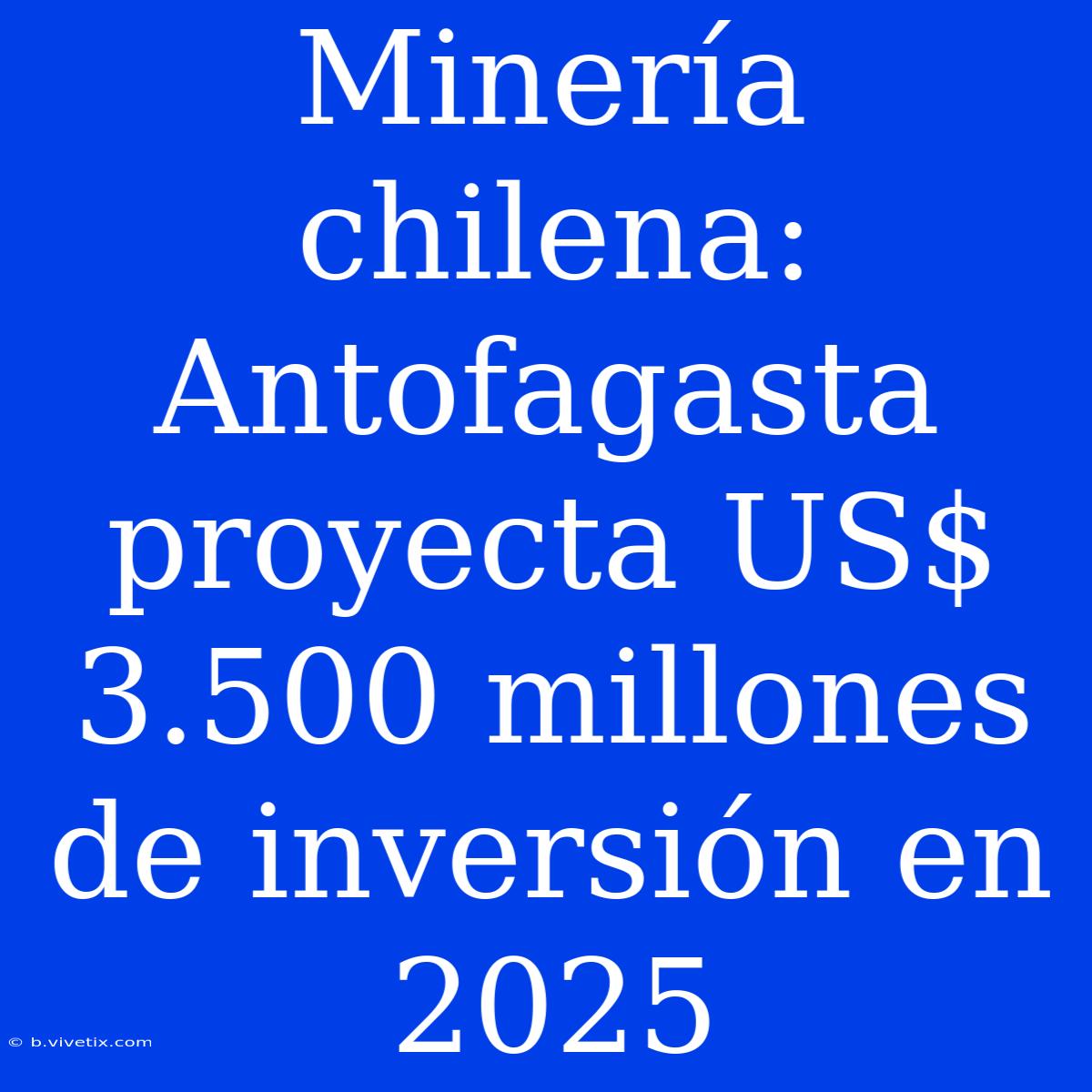 Minería chilena: Antofagasta proyecta US$ 3.500 millones de inversión en 2025

© b.vivetix.com